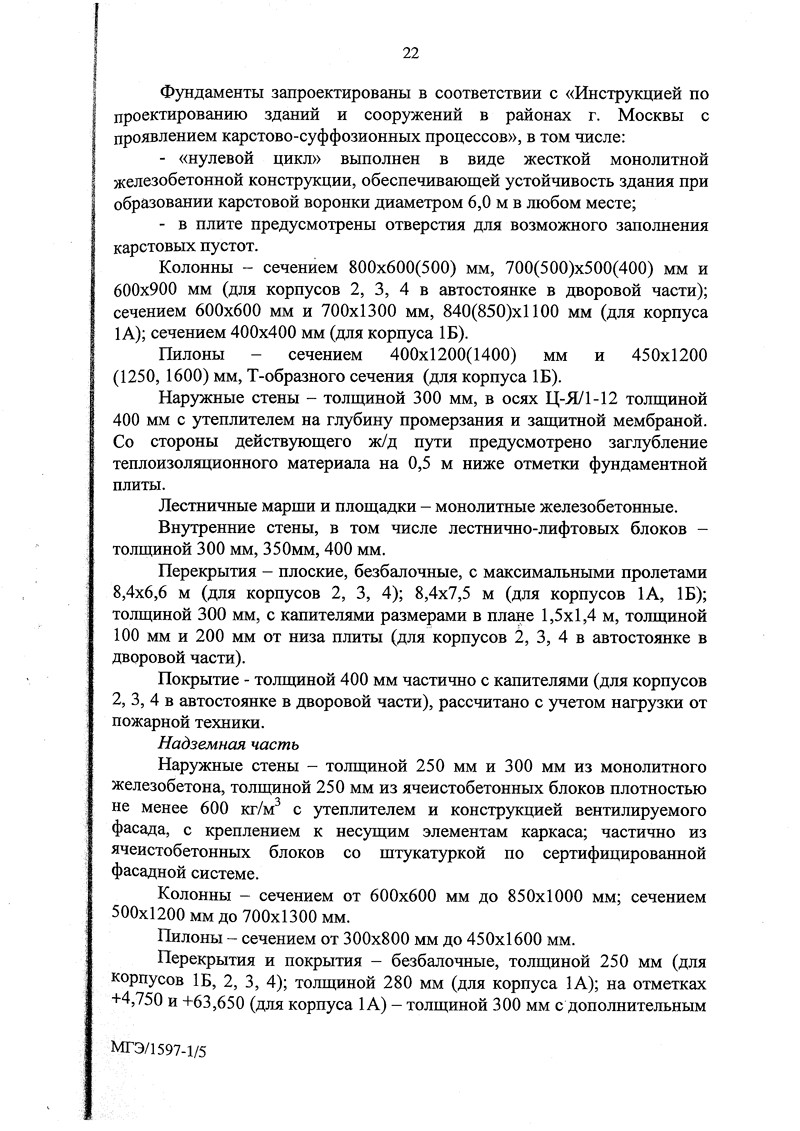 22

Фундаменты запроектированы в соответствии с «Инструкцией по проектированию зданий и сооружений в районах г. Москвы с проявлением карстово-суффозионных процессов», в том числе:

- «нулевой цикл» выполнен в виде жесткой монолитной железобетонной конструкции, обеспечивающей устойчивость здания при образовании карстовой воронки диаметром 6,0 м в любом месте;

- в плите предусмотрены отверстия для возможного заполнения карстовых пустот.

Колонны – сечением 800х600(500) мм, 700(500)х500(400) мм и 600х900 мм (для корпусов 2, 3, 4 в автостоянке в дворовой части); сечением 600х600 мм и 700х1300 мм, 840(850)х1100 мм (для корпуса 1А); сечением 400х400 мм (для корпуса 1Б).

Пилоны – сечением 400х1200(1400) мм и 450х1200 (1250, 1600) мм, Т-образного сечения (для корпуса 1Б).

Наружные стены – толщиной 300 мм, в осях Ц-Я/1-12 толщиной 400 мм с утеплителем на глубину промерзания и защитной мембраной. Со стороны действующего ж/д пути предусмотрено заглубление теплоизоляционного материала на 0,5 м ниже отметки фундаментной плиты.

Лестничные марши и площадки – монолитные железобетонные.

Внутренние стены, в том числе лестнично-лифтовых блоков – толщиной 300 мм, 350мм, 400 мм.

Перекрытия – плоские, безбалочные, с максимальными пролетами 8,4х6,6 м (для корпусов 2, 3, 4); 8,4х7,5 м (для корпусов 1А, 1Б); толщиной 300 мм, с капителями размерами в плане 1,5х1,4 м, толщиной 100 мм и 200 мм от низа плиты (для корпусов 2, 3, 4 в автостоянке в дворовой части).

Покрытие - толщиной 400 мм частично с капителями (для корпусов 2, 3, 4 в автостоянке в дворовой части), рассчитано с учетом нагрузки от пожарной техники.

Надземная часть

Наружные стены – толщиной 250 мм и 300 мм из монолитного железобетона, толщиной 250 мм из ячеистобетонных блоков плотностью не менее 600 кг/м$^3$ с утеплителем и конструкцией вентилируемого фасада, с креплением к несущим элементам каркаса; частично из ячеистобетонных блоков со штукатуркой по сертифицированной фасадной системе.

Колонны – сечением от 600х600 мм до 850х1000 мм; сечением 500х1200 мм до 700х1300 мм.

Пилоны – сечением от 300х800 мм до 450х1600 мм.

Перекрытия и покрытия – безбалочные, толщиной 250 мм (для корпусов 1Б, 2, 3, 4); толщиной 280 мм (для корпуса 1А); на отметках +4,750 и +63,650 (для корпуса 1А) – толщиной 300 мм с дополнительным

МГЭ/1597-1/5